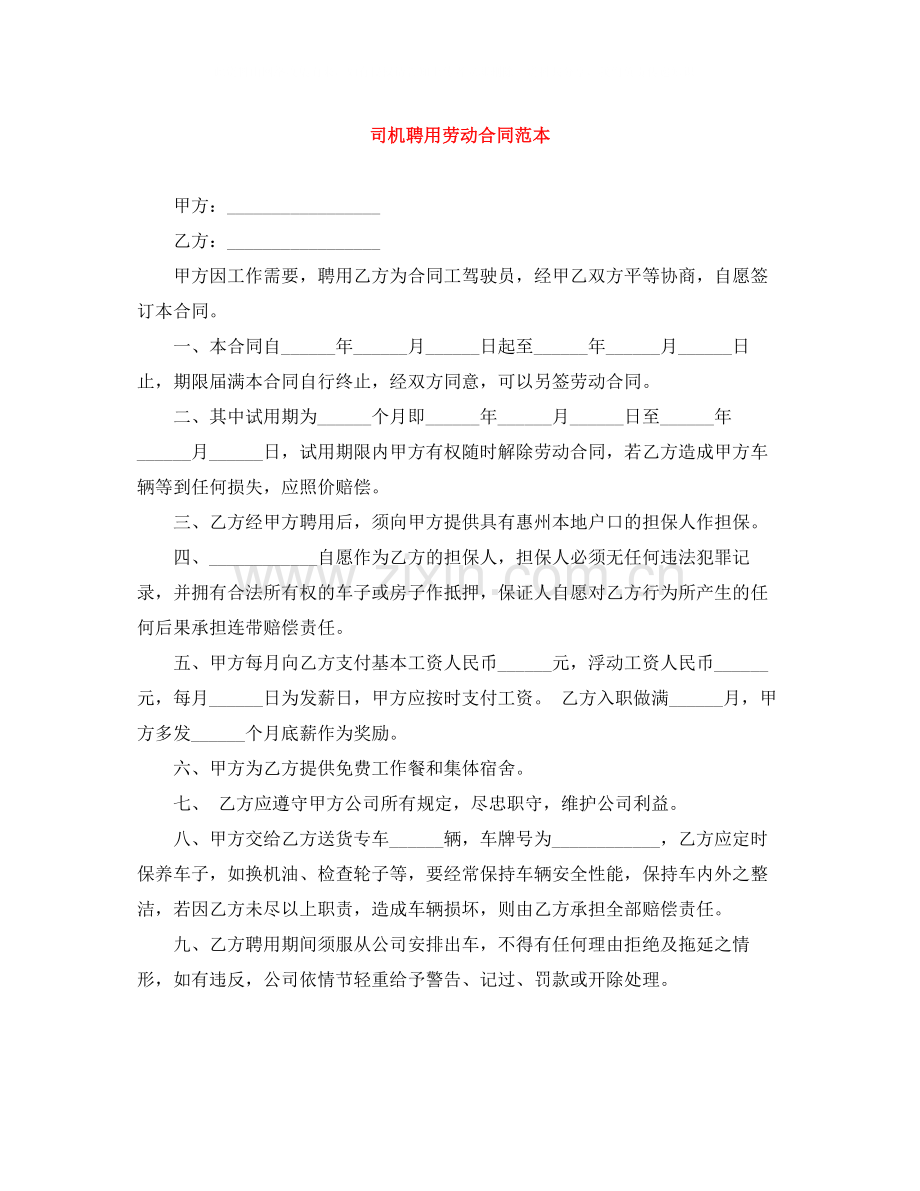 司机聘用劳动合同范本

甲方：____

乙方：____

甲方因工作需要，聘用乙方为合同工驾驶员，经甲乙双方平等协商，自愿签订本合同。

一、本合同自____年____月____日起至____年____月____日止，期限届满本合同自行终止，经双方同意，可以另签劳动合同。

二、其中试用期为____个月即____年____月____日至____年____月____日，试用期限内甲方有权随时解除劳动合同，若乙方造成甲方车辆等到任何损失，应照价赔偿。

三、乙方经甲方聘用后，须向甲方提供具有惠州本地户口的担保人作担保。

四、____自愿作为乙方的担保人，担保人必须无任何违法犯罪记录，并拥有合法所有权的车子或房子作抵押，保证人自愿对乙方行为所产生的任何后果承担连带赔偿责任。

五、甲方每月向乙方支付基本工资人民币____元，浮动工资人民币____元，每月____日为发薪日，甲方应按时支付工资。 乙方入职做满____月，甲方多发____个月底薪作为奖励。

六、甲方为乙方提供免费工作餐和集体宿舍。

七、 乙方应遵守甲方公司所有规定，尽忠职守，维护公司利益。

八、甲方交给乙方送货专车____辆，车牌号为____，乙方应定时保养车子，如换机油、检查轮子等，要经常保持车辆安全性能，保持车内外之整洁，若因乙方未尽以上职责，造成车辆损坏，则由乙方承担全部赔偿责任。

九、乙方聘用期间须服从公司安排出车，不得有任何理由拒绝及拖延之情形，如有违反，公司依情节轻重给予警告、记过、罚款或开除处理。

www.zixin.com.cn